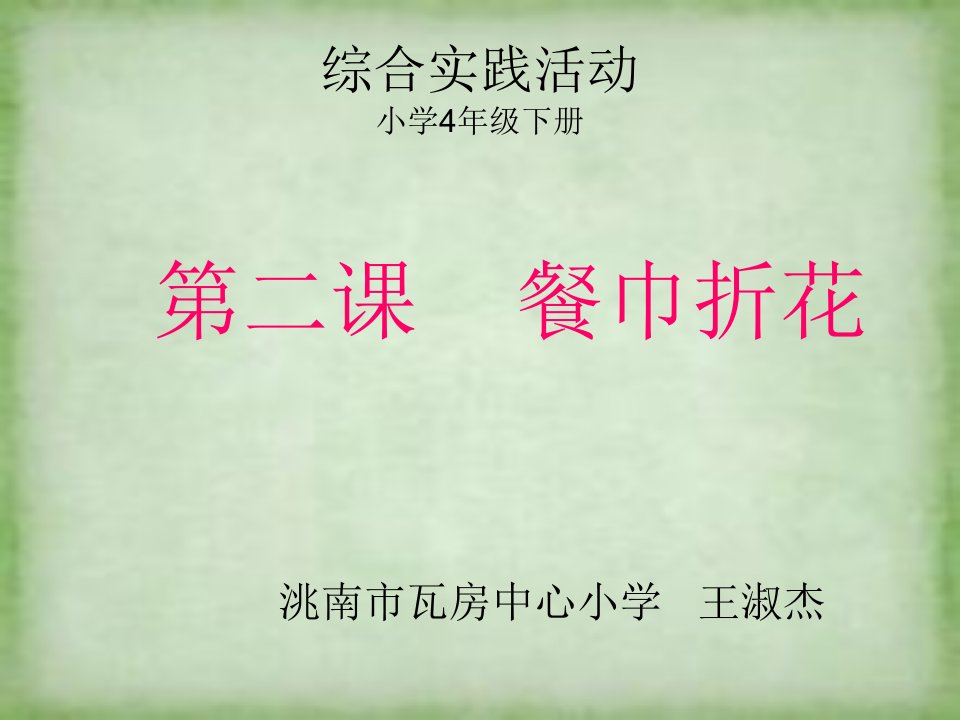 综合实践活动
小学4年级下册

第二课　餐巾折花

洮南市瓦房中心小学　王淑杰